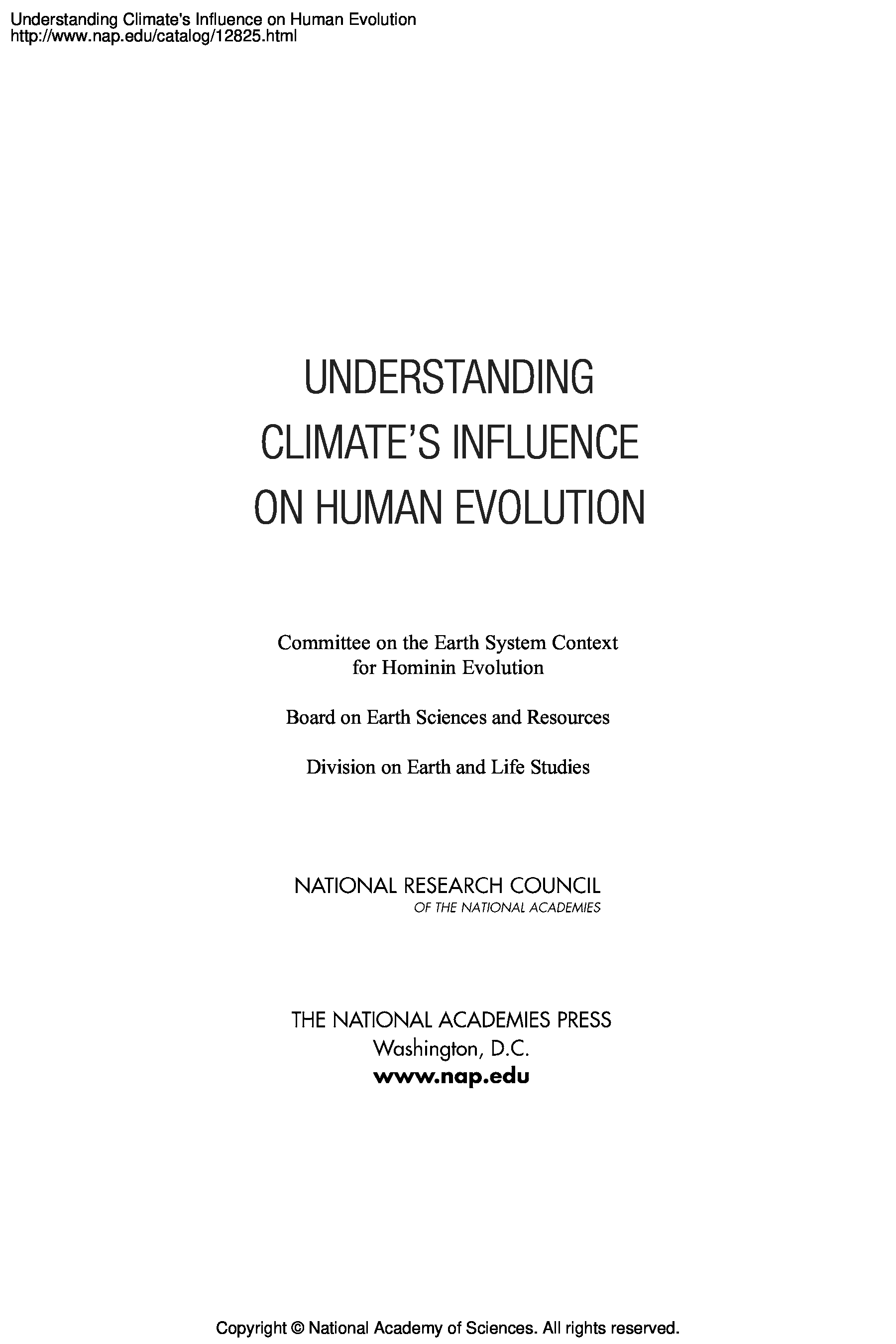 Understanding Climate's Influence on Human Evolution
http://www.nap.edu/catalog/12825.html

UNDERSTANDING
CLIMATE'S INFLUENCE
ON HUMAN EVOLUTION

Committee on the Earth System Context
for Hominin Evolution

Board on Earth Sciences and Resources

Division on Earth and Life Studies

NATIONAL RESEARCH COUNCIL
OF THE NATIONAL ACADEMIES

THE NATIONAL ACADEMIES PRESS
Washington, D.C.
www.nap.edu

Copyright © National Academy of Sciences. All rights reserved.